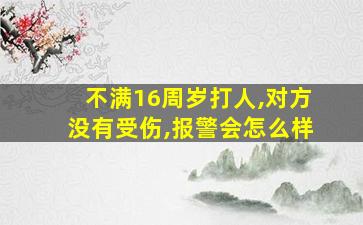 不满16周岁打人,对方没有受伤,报警会怎么样